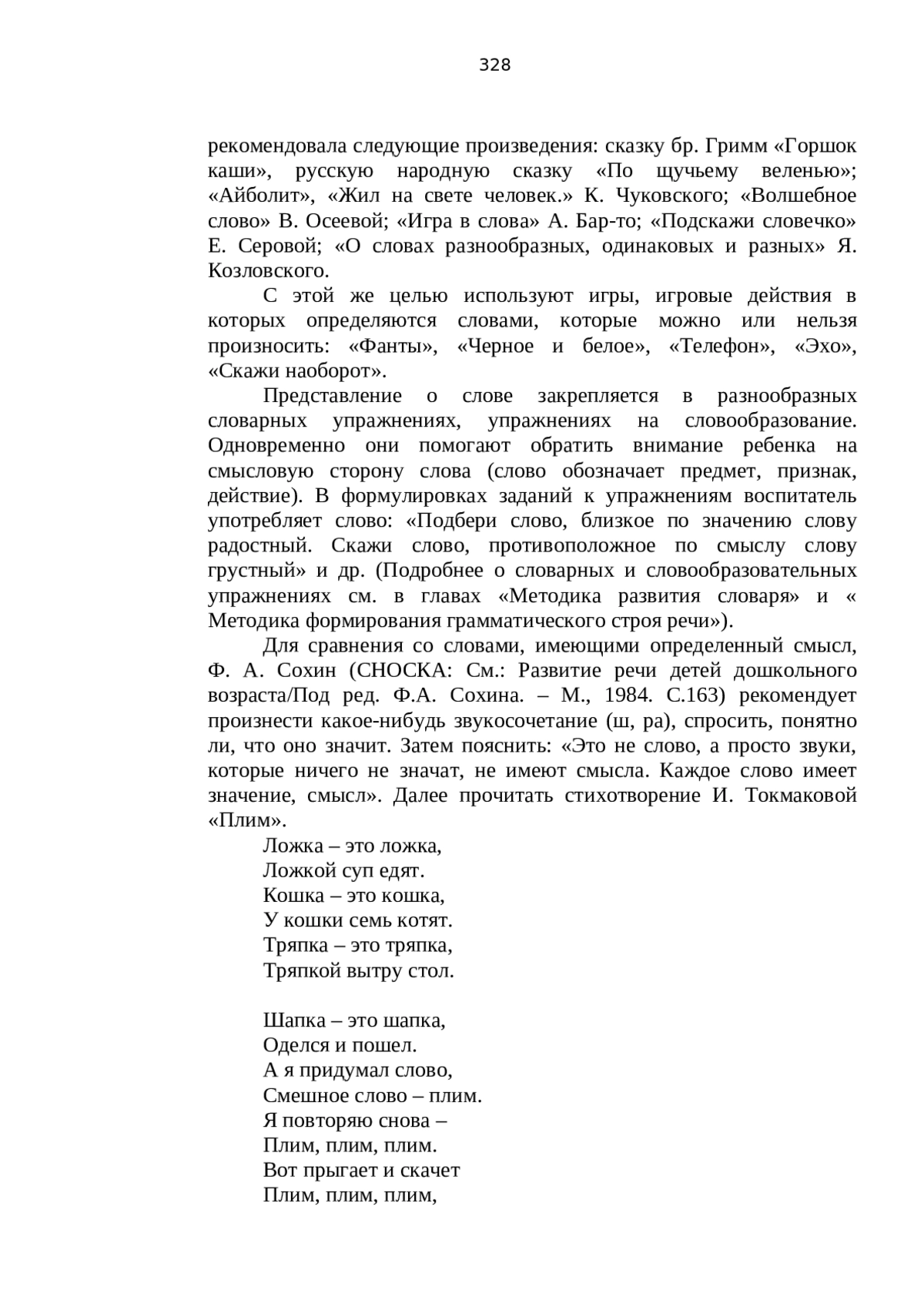 328

рекомендовала следующие произведения: сказку бр. Гримм «Горшок каши», русскую народную сказку «По щучьему веленью»; «Айболит», «Жил на свете человек.» К. Чуковского; «Волшебное слово» В. Осеевой; «Игра в слова» А. Бар-то; «Подскажи словечко» Е. Серовой; «О словах разнообразных, одинаковых и разных» Я. Козловского.

С этой же целью используют игры, игровые действия в которых определяются словами, которые можно или нельзя произносить: «Фанты», «Черное и белое», «Телефон», «Эхо», «Скажи наоборот».

Представление о слове закрепляется в разнообразных словарных упражнениях, упражнениях на словообразование. Одновременно они помогают обратить внимание ребенка на смысловую сторону слова (слово обозначает предмет, признак, действие). В формулировках заданий к упражнениям воспитатель употребляет слово: «Подбери слово, близкое по значению слову радостный. Скажи слово, противоположное по смыслу слову грустный» и др. (Подробнее о словарных и словообразовательных упражнениях см. в главах «Методика развития словаря» и « Методика формирования грамматического строя речи»).

Для сравнения со словами, имеющими определенный смысл, Ф. А. Сохин (СНОСКА: См.: Развитие речи детей дошкольного возраста/Под ред. Ф.А. Сохина. – М., 1984. С.163) рекомендует произнести какое-нибудь звукосочетание (ш, ра), спросить, понятно ли, что оно значит. Затем пояснить: «Это не слово, а просто звуки, которые ничего не значат, не имеют смысла. Каждое слово имеет значение, смысл». Далее прочитать стихотворение И. Токмаковой «Плим».

Ложка – это ложка,
Ложкой суп едят.
Кошка – это кошка,
У кошки семь котят.
Тряпка – это тряпка,
Тряпкой вытру стол.

Шапка – это шапка,
Оделся и пошел.
А я придумал слово,
Смешное слово – плим.
Я повторяю снова –
Плим, плим, плим.
Вот прыгает и скачет
Плим, плим, плим,